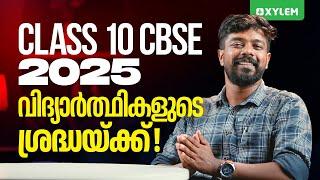 XYLEM

CLASS 10 CBSE
2025
വിദ്യാർത്ഥികളുടെ
ശ്രദ്ധയ്ക്ക്!